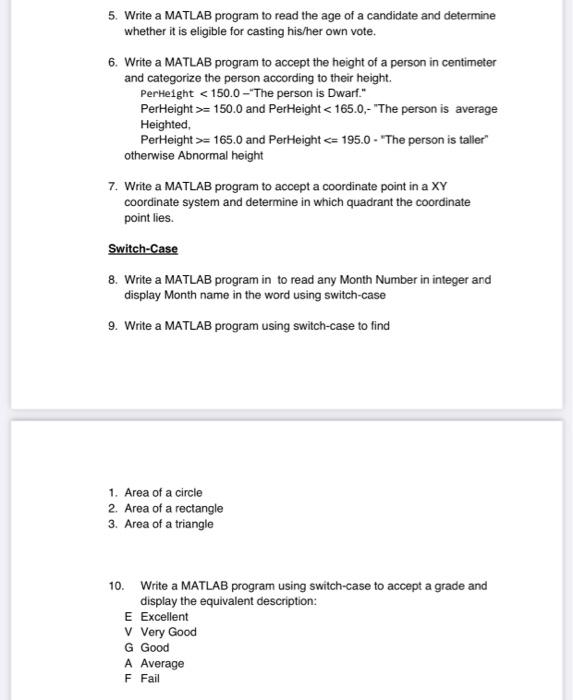 5. Write a MATLAB program to read the age of a candidate and determine whether it is eligible for casting his/her own vote.

6. Write a MATLAB program to accept the height of a person in centimeter and categorize the person according to their height.
PerHeight < 150.0 –"The person is Dwarf."
PerHeight >= 150.0 and PerHeight < 165.0,- "The person is average Heighted,
PerHeight >= 165.0 and PerHeight <= 195.0 - "The person is taller"
otherwise Abnormal height

7. Write a MATLAB program to accept a coordinate point in a XY coordinate system and determine in which quadrant the coordinate point lies.

Switch-Case

8. Write a MATLAB program in to read any Month Number in integer and display Month name in the word using switch-case

9. Write a MATLAB program using switch-case to find

1. Area of a circle
2. Area of a rectangle
3. Area of a triangle

10. Write a MATLAB program using switch-case to accept a grade and display the equivalent description:
E Excellent
V Very Good
G Good
A Average
F Fail